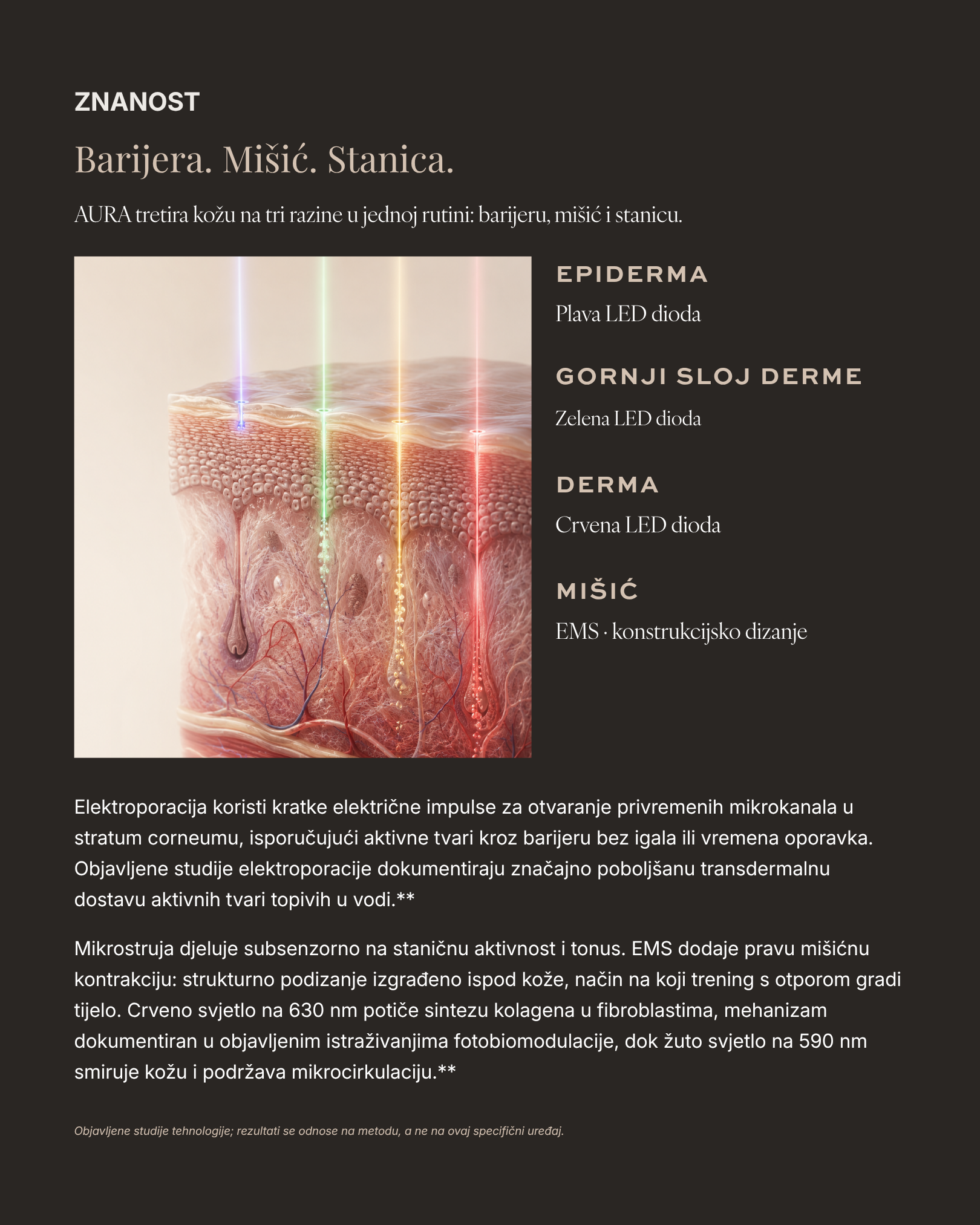 ZNANOST

Barijera. Mišić. Stanica.

AURA tretira kožu na tri razine u jednoj rutini: barijeru, mišić i stanicu.

EPIDERMA

Plava LED dioda

GORNJI SLOJ DERME

Zelena LED dioda

DERMA

Crvena LED dioda

MIŠIĆ

EMS · konstrukcijsko dizanje

Elektroporacija koristi kratke električne impulse za otvaranje privremenih mikrokanala u stratum corneumu, isporučujući aktivne tvari kroz barijeru bez igala ili vremena oporavka. Objavljene studije elektroporacije dokumentiraju značajno poboljšanu transdermalnu dostavu aktivnih tvari topivih u vodi.**

Mikrostruja djeluje subsenzorno na staničnu aktivnost i tonus. EMS dodaje pravu mišićnu kontrakciju: strukturno podizanje izgrađeno ispod kože, način na koji trening s otporom gradi tijelo. Crveno svjetlo na 630 nm potiče sintezu kolagena u fibroblastima, mehanizam dokumentiran u objavljenim istraživanjima fotobiomodulacije, dok žuto svjetlo na 590 nm smiruje kožu i podržava mikrocirkulaciju.**

Objavljene studije tehnologije; rezultati se odnose na metodu, a ne na ovaj specifični uređaj.